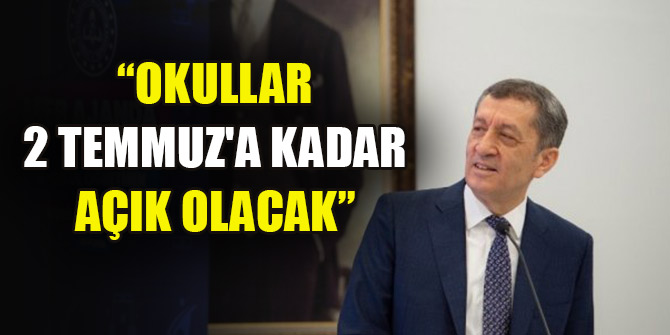 “OKULLAR 2 TEMMUZ'A KADAR AÇIK OLACAK”